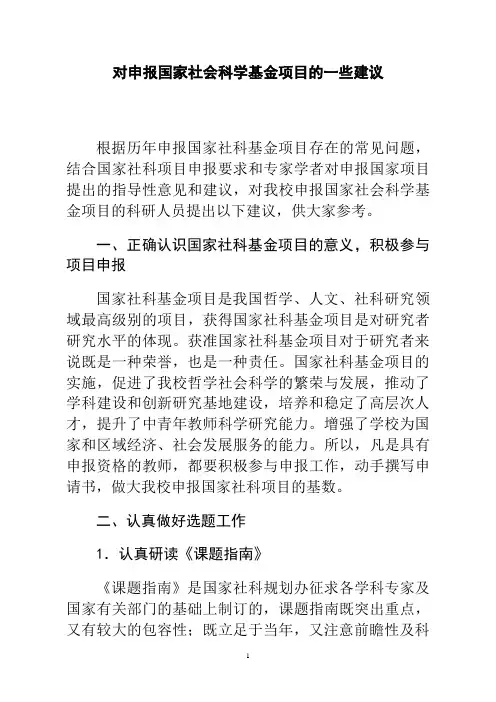 对申报国家社会科学基金项目的一些建议

根据历年申报国家社科基金项目存在的常见问题，结合国家社科项目申报要求和专家学者对申报国家项目提出的指导性意见和建议，对我校申报国家社会科学基金项目的科研人员提出以下建议，供大家参考。

一、正确认识国家社科基金项目的意义，积极参与项目申报

国家社科基金项目是我国哲学、人文、社科研究领域最高级别的项目，获得国家社科基金项目是对研究者研究水平的体现。获准国家社科基金项目对于研究者来说既是一种荣誉，也是一种责任。国家社科基金项目的实施，促进了我校哲学社会科学的繁荣与发展，推动了学科建设和创新研究基地建设，培养和稳定了高层次人才，提升了中青年教师科学研究能力。增强了学校为国家和区域经济、社会发展服务的能力。所以，凡是具有申报资格的教师，都要积极参与申报工作，动手撰写申请书，做大我校申报国家社科项目的基数。

二、认真做好选题工作

1．认真研读《课题指南》

《课题指南》是国家社科规划办征求各学科专家及国家有关部门的基础上制订的，课题指南既突出重点，又有较大的包容性；既立足于当年，又注意前瞻性及科

1